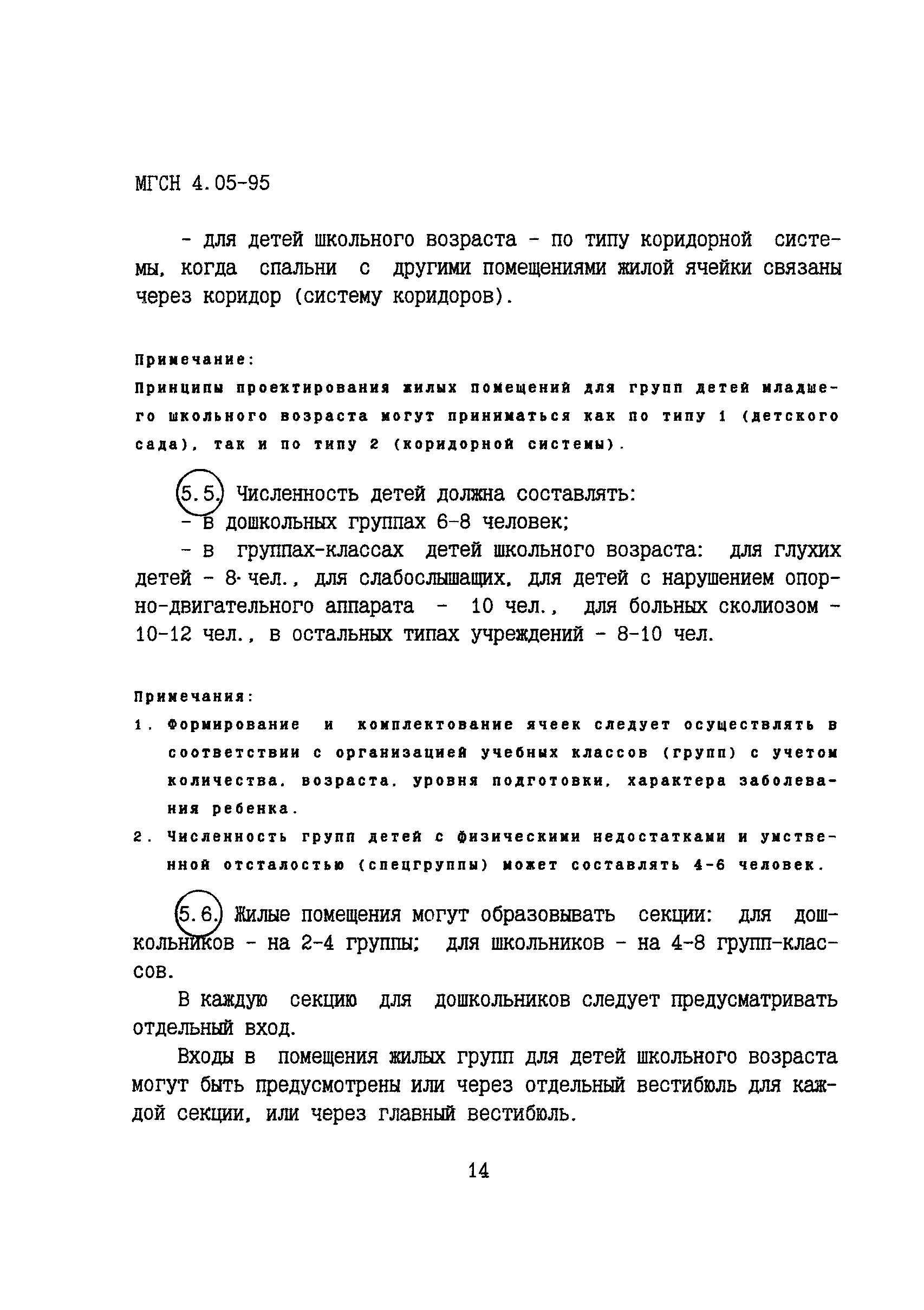 МГСН 4.05-95

- для детей школьного возраста - по типу коридорной системы, когда спальни с другими помещениями жилой ячейки связаны через коридор (систему коридоров).

Примечание:
Принципы проектирования жилых помещений для групп детей младшего школьного возраста могут приниматься как по типу 1 (детского сада), так и по типу 2 (коридорной системы).

5.5. Численность детей должна составлять:
- в дошкольных группах 6-8 человек;
- в группах-классах детей школьного возраста: для глухих детей - 8 чел., для слабослышащих, для детей с нарушением опорно-двигательного аппарата - 10 чел., для больных сколиозом - 10-12 чел., в остальных типах учреждений - 8-10 чел.

Примечания:
1. Формирование и комплектование ячеек следует осуществлять в соответствии с организацией учебных классов (групп) с учетом количества, возраста, уровня подготовки, характера заболевания ребенка.
2. Численность групп детей с физическими недостатками и умственной отсталостью (спецгруппы) может составлять 4-6 человек.

5.6. Жилые помещения могут образовывать секции: для дошкольников - на 2-4 группы; для школьников - на 4-8 групп-классов.

В каждую секцию для дошкольников следует предусматривать отдельный вход.

Входы в помещения жилых групп для детей школьного возраста могут быть предусмотрены или через отдельный вестибюль для каждой секции, или через главный вестибюль.

14